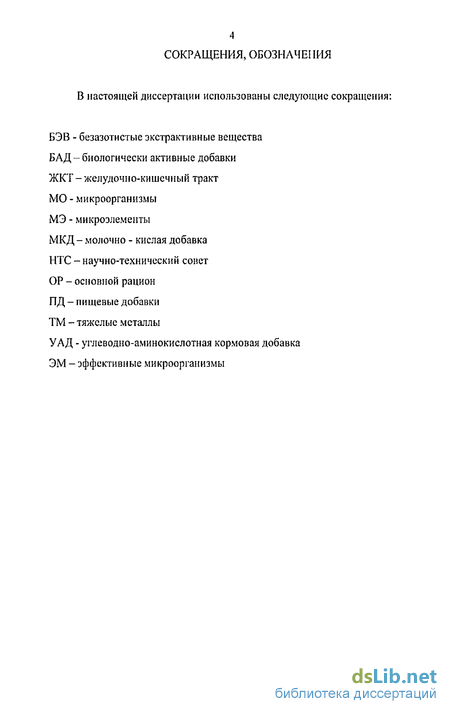 4

СОКРАЩЕНИЯ, ОБОЗНАЧЕНИЯ

В настоящей диссертации использованы следующие сокращения:

БЭВ - безазотистые экстрактивные вещества
БАД – биологически активные добавки
ЖКТ – желудочно-кишечный тракт
МО - микроорганизмы
МЭ - микроэлементы
МКД – молочно - кислая добавка
НТС – научно-технический совет
ОР – основной рацион
ПД – пищевые добавки
ТМ – тяжелые металлы
УАД - углеводно-аминокислотная кормовая добавка
ЭМ – эффективные микроорганизмы

dsLib.net
библиотека диссертаций